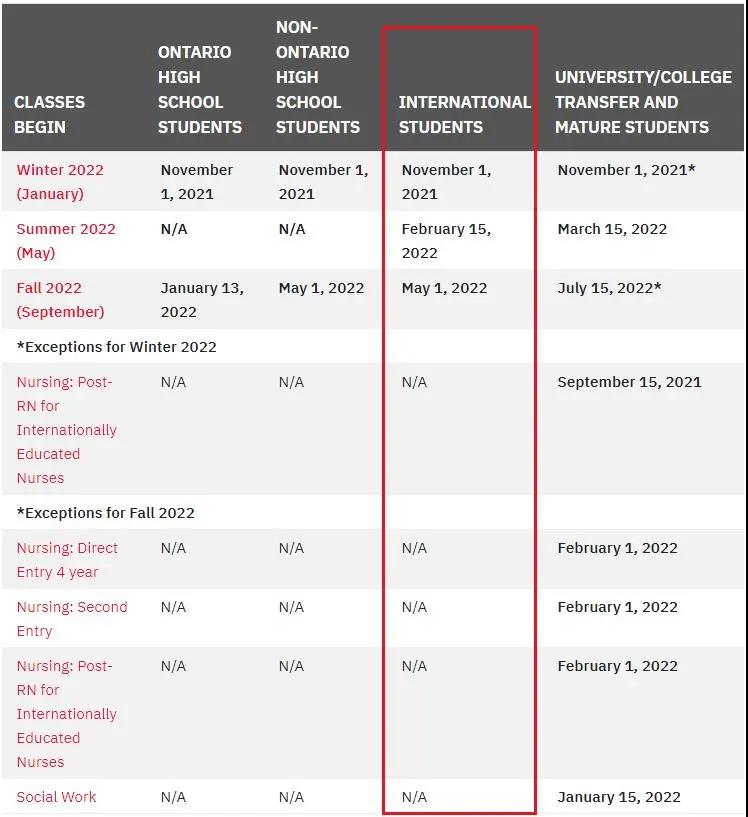 | CLASSES BEGIN | ONTARIO HIGH SCHOOL STUDENTS | NON-ONTARIO HIGH SCHOOL STUDENTS | INTERNATIONAL STUDENTS | UNIVERSITY/COLLEGE TRANSFER AND MATURE STUDENTS |
|---|---|---|---|---|
| Winter 2022 (January) | November 1, 2021 | November 1, 2021 | November 1, 2021 | November 1, 2021* |
| Summer 2022 (May) | N/A | N/A | February 15, 2022 | March 15, 2022 |
| Fall 2022 (September) | January 13, 2022 | May 1, 2022 | May 1, 2022 | July 15, 2022* |
| *Exceptions for Winter 2022 | | | | |
| Nursing: Post-RN for Internationally Educated Nurses | N/A | N/A | N/A | September 15, 2021 |
| *Exceptions for Fall 2022 | | | | |
| Nursing: Direct Entry 4 year | N/A | N/A | N/A | February 1, 2022 |
| Nursing: Second Entry | N/A | N/A | N/A | February 1, 2022 |
| Nursing: Post-RN for Internationally Educated Nurses | N/A | N/A | N/A | February 1, 2022 |
| Social Work | N/A | N/A | N/A | January 15, 2022 |